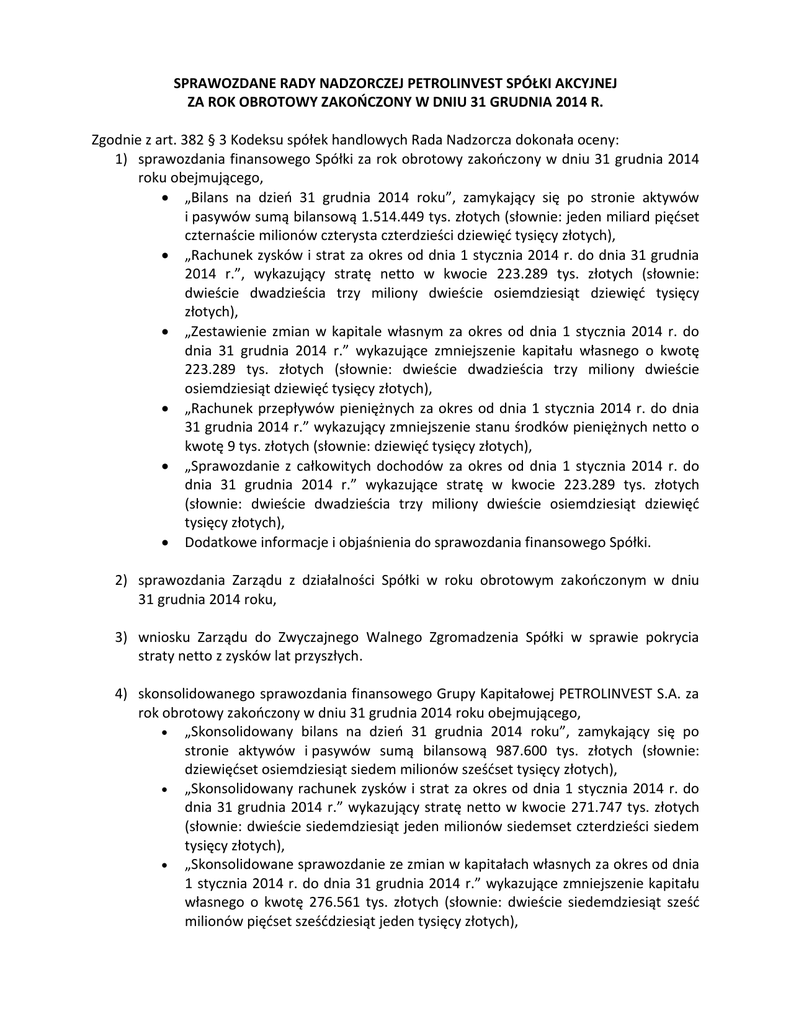 SPRAWOZDANE RADY NADZORCZEJ PETROLINVEST SPÓŁKI AKCYJNEJ
ZA ROK OBROTOWY ZAKOŃCZONY W DNIU 31 GRUDNIA 2014 R.

Zgodnie z art. 382 § 3 Kodeksu spółek handlowych Rada Nadzorcza dokonała oceny:
1) sprawozdania finansowego Spółki za rok obrotowy zakończony w dniu 31 grudnia 2014 roku obejmującego,
• „Bilans na dzień 31 grudnia 2014 roku", zamykający się po stronie aktywów i pasywów sumą bilansową 1.514.449 tys. złotych (słownie: jeden miliard pięćset czternaście milionów czterysta czterdzieści dziewięć tysięcy złotych),
• „Rachunek zysków i strat za okres od dnia 1 stycznia 2014 r. do dnia 31 grudnia 2014 r.", wykazujący stratę netto w kwocie 223.289 tys. złotych (słownie: dwieście dwadzieścia trzy miliony dwieście osiemdziesiąt dziewięć tysięcy złotych),
• „Zestawienie zmian w kapitale własnym za okres od dnia 1 stycznia 2014 r. do dnia 31 grudnia 2014 r." wykazujące zmniejszenie kapitału własnego o kwotę 223.289 tys. złotych (słownie: dwieście dwadzieścia trzy miliony dwieście osiemdziesiąt dziewięć tysięcy złotych),
• „Rachunek przepływów pieniężnych za okres od dnia 1 stycznia 2014 r. do dnia 31 grudnia 2014 r." wykazujący zmniejszenie stanu środków pieniężnych netto o kwotę 9 tys. złotych (słownie: dziewięć tysięcy złotych),
• „Sprawozdanie z całkowitych dochodów za okres od dnia 1 stycznia 2014 r. do dnia 31 grudnia 2014 r." wykazujące stratę w kwocie 223.289 tys. złotych (słownie: dwieście dwadzieścia trzy miliony dwieście osiemdziesiąt dziewięć tysięcy złotych),
• Dodatkowe informacje i objaśnienia do sprawozdania finansowego Spółki.

2) sprawozdania Zarządu z działalności Spółki w roku obrotowym zakończonym w dniu 31 grudnia 2014 roku,

3) wniosku Zarządu do Zwyczajnego Walnego Zgromadzenia Spółki w sprawie pokrycia straty netto z zysków lat przyszłych.

4) skonsolidowanego sprawozdania finansowego Grupy Kapitałowej PETROLINVEST S.A. za rok obrotowy zakończony w dniu 31 grudnia 2014 roku obejmującego,
• „Skonsolidowany bilans na dzień 31 grudnia 2014 roku", zamykający się po stronie aktywów i pasywów sumą bilansową 987.600 tys. złotych (słownie: dziewięćset osiemdziesiąt siedem milionów sześćset tysięcy złotych),
• „Skonsolidowany rachunek zysków i strat za okres od dnia 1 stycznia 2014 r. do dnia 31 grudnia 2014 r." wykazujący stratę netto w kwocie 271.747 tys. złotych (słownie: dwieście siedemdziesiąt jeden milionów siedemset czterdzieści siedem tysięcy złotych),
• „Skonsolidowane sprawozdanie ze zmian w kapitałach własnych za okres od dnia 1 stycznia 2014 r. do dnia 31 grudnia 2014 r." wykazujące zmniejszenie kapitału własnego o kwotę 276.561 tys. złotych (słownie: dwieście siedemdziesiąt sześć milionów pięćset sześćdziesiąt jeden tysięcy złotych),